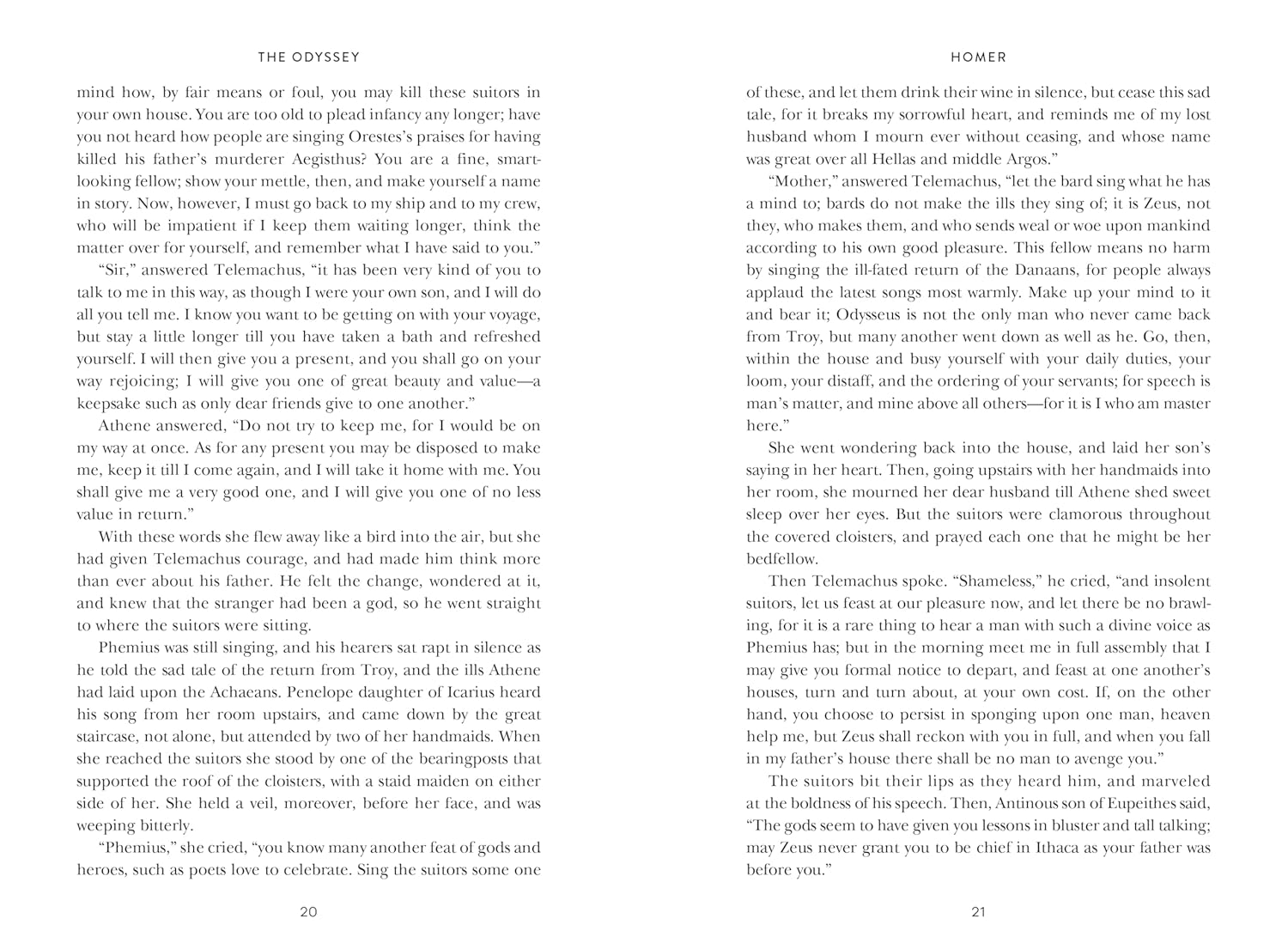 THE ODYSSEY

mind how, by fair means or foul, you may kill these suitors in your own house. You are too old to plead infancy any longer; have you not heard how people are singing Orestes's praises for having killed his father's murderer Aegisthus? You are a fine, smart-looking fellow; show your mettle, then, and make yourself a name in story. Now, however, I must go back to my ship and to my crew, who will be impatient if I keep them waiting longer, think the matter over for yourself, and remember what I have said to you."

"Sir," answered Telemachus, "it has been very kind of you to talk to me in this way, as though I were your own son, and I will do all you tell me. I know you want to be getting on with your voyage, but stay a little longer till you have taken a bath and refreshed yourself. I will then give you a present, and you shall go on your way rejoicing; I will give you one of great beauty and value—a keepsake such as only dear friends give to one another."

Athene answered, "Do not try to keep me, for I would be on my way at once. As for any present you may be disposed to make me, keep it till I come again, and I will take it home with me. You shall give me a very good one, and I will give you one of no less value in return."

With these words she flew away like a bird into the air, but she had given Telemachus courage, and had made him think more than ever about his father. He felt the change, wondered at it, and knew that the stranger had been a god, so he went straight to where the suitors were sitting.

Phemius was still singing, and his hearers sat rapt in silence as he told the sad tale of the return from Troy, and the ills Athene had laid upon the Achaeans. Penelope daughter of Icarius heard his song from her room upstairs, and came down by the great staircase, not alone, but attended by two of her handmaids. When she reached the suitors she stood by one of the bearingposts that supported the roof of the cloisters, with a staid maiden on either side of her. She held a veil, moreover, before her face, and was weeping bitterly.

"Phemius," she cried, "you know many another feat of gods and heroes, such as poets love to celebrate. Sing the suitors some one

20

HOMER

of these, and let them drink their wine in silence, but cease this sad tale, for it breaks my sorrowful heart, and reminds me of my lost husband whom I mourn ever without ceasing, and whose name was great over all Hellas and middle Argos."

"Mother," answered Telemachus, "let the bard sing what he has a mind to; bards do not make the ills they sing of; it is Zeus, not they, who makes them, and who sends weal or woe upon mankind according to his own good pleasure. This fellow means no harm by singing the ill-fated return of the Danaans, for people always applaud the latest songs most warmly. Make up your mind to it and bear it; Odysseus is not the only man who never came back from Troy, but many another went down as well as he. Go, then, within the house and busy yourself with your daily duties, your loom, your distaff, and the ordering of your servants; for speech is man's matter, and mine above all others—for it is I who am master here."

She went wondering back into the house, and laid her son's saying in her heart. Then, going upstairs with her handmaids into her room, she mourned her dear husband till Athene shed sweet sleep over her eyes. But the suitors were clamorous throughout the covered cloisters, and prayed each one that he might be her bedfellow.

Then Telemachus spoke. "Shameless," he cried, "and insolent suitors, let us feast at our pleasure now, and let there be no brawling, for it is a rare thing to hear a man with such a divine voice as Phemius has; but in the morning meet me in full assembly that I may give you formal notice to depart, and feast at one another's houses, turn and turn about, at your own cost. If, on the other hand, you choose to persist in sponging upon one man, heaven help me, but Zeus shall reckon with you in full, and when you fall in my father's house there shall be no man to avenge you."

The suitors bit their lips as they heard him, and marveled at the boldness of his speech. Then, Antinous son of Eupeithes said, "The gods seem to have given you lessons in bluster and tall talking; may Zeus never grant you to be chief in Ithaca as your father was before you."

21